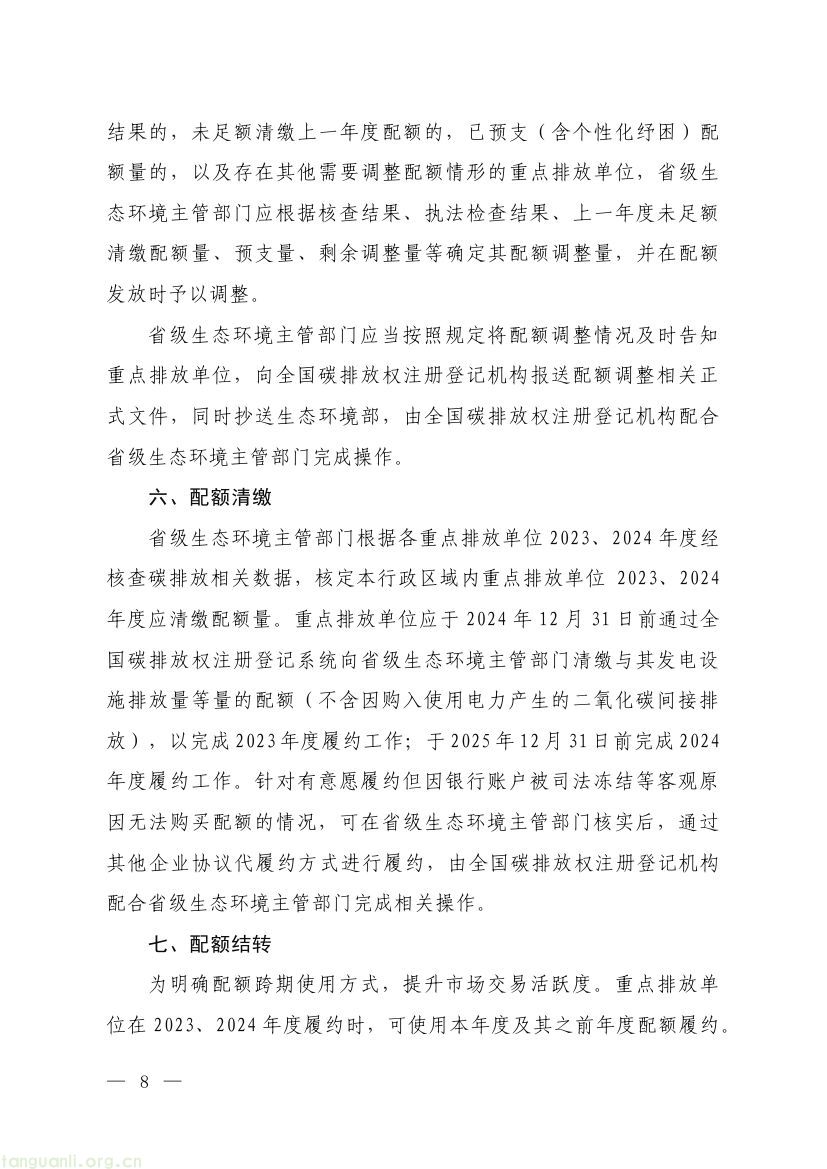 结果的，未足额清缴上一年度配额的，已预支（含个性化纾困）配额量的，以及存在其他需要调整配额情形的重点排放单位，省级生态环境主管部门应根据核查结果、执法检查结果、上一年度未足额清缴配额量、预支量、剩余调整量等确定其配额调整量，并在配额发放时予以调整。

省级生态环境主管部门应当按照规定将配额调整情况及时告知重点排放单位，向全国碳排放权注册登记机构报送配额调整相关正式文件，同时抄送生态环境部，由全国碳排放权注册登记机构配合省级生态环境主管部门完成操作。

六、配额清缴

省级生态环境主管部门根据各重点排放单位 2023、2024 年度经核查碳排放相关数据，核定本行政区域内重点排放单位 2023、2024 年度应清缴配额量。重点排放单位应于 2024 年 12 月 31 日前通过全国碳排放权注册登记系统向省级生态环境主管部门清缴与其发电设施排放量等量的配额（不含因购入使用电力产生的二氧化碳间接排放），以完成 2023 年度履约工作；于 2025 年 12 月 31 日前完成 2024 年度履约工作。针对有意愿履约但因银行账户被司法冻结等客观原因无法购买配额的情况，可在省级生态环境主管部门核实后，通过其他企业协议代履约方式进行履约，由全国碳排放权注册登记机构配合省级生态环境主管部门完成相关操作。

七、配额结转

为明确配额跨期使用方式，提升市场交易活跃度。重点排放单位在 2023、2024 年度履约时，可使用本年度及其之前年度配额履约。

— 8 —

tanguanli.org.cn